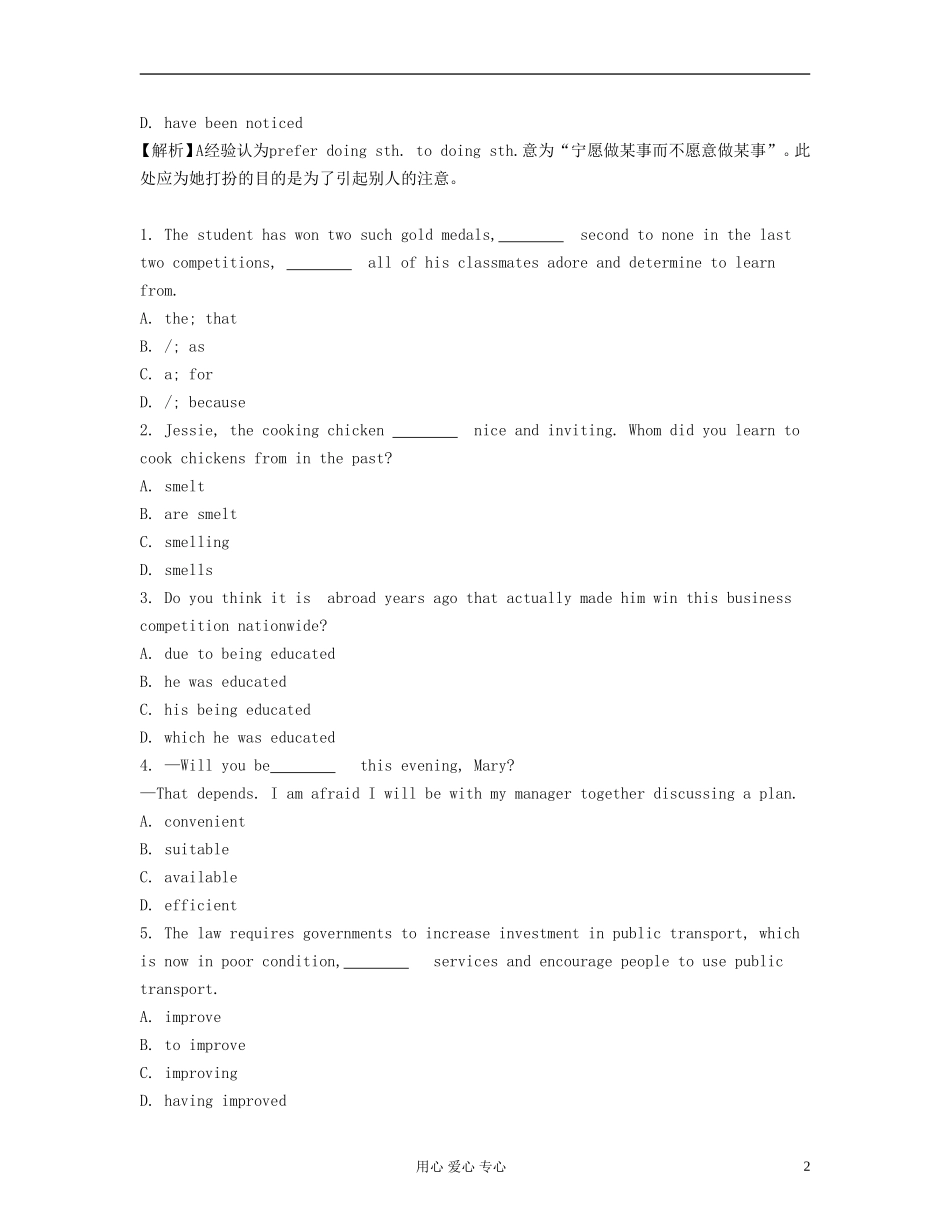 D. have been noticed
【解析】A经验认为prefer doing sth. to doing sth.意为“宁愿做某事而不愿意做某事”。此处应为她打扮的目的是为了引起别人的注意。

1. The student has won two such gold medals,________ second to none in the last two competitions, ________ all of his classmates adore and determine to learn from.
A. the; that
B. /; as
C. a; for
D. /; because
2. Jessie, the cooking chicken ________ nice and inviting. Whom did you learn to cook chickens from in the past?
A. smelt
B. are smelt
C. smelling
D. smells
3. Do you think it is abroad years ago that actually made him win this business competition nationwide?
A. due to being educated
B. he was educated
C. his being educated
D. which he was educated
4. —Will you be________ this evening, Mary?
—That depends. I am afraid I will be with my manager together discussing a plan.
A. convenient
B. suitable
C. available
D. efficient
5. The law requires governments to increase investment in public transport, which is now in poor condition,________ services and encourage people to use public transport.
A. improve
B. to improve
C. improving
D. having improved

用心 爱心 专心 2